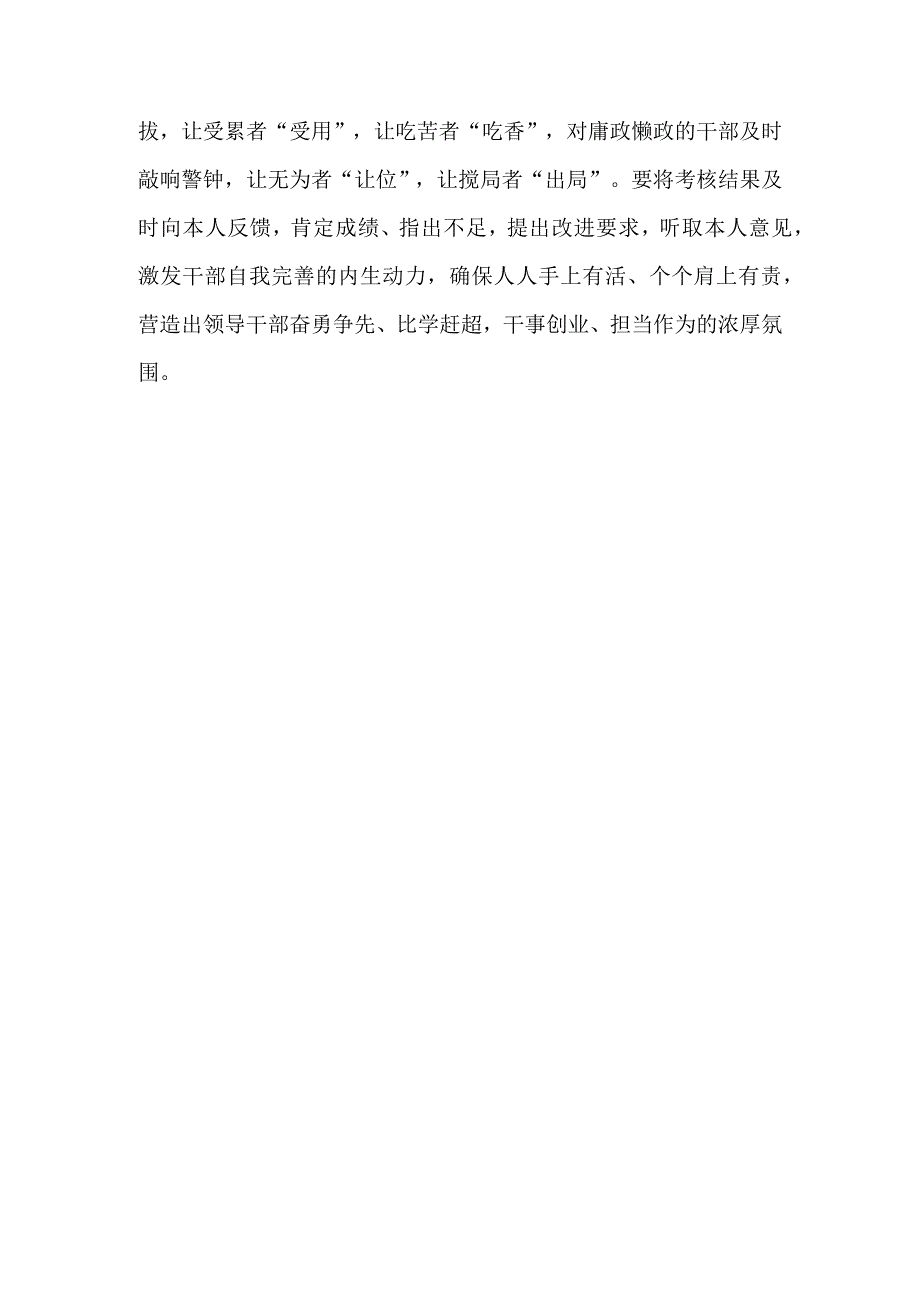 拔，让受累者“受用”，让吃苦者“吃香”，对庸政懒政的干部及时敲响警钟，让无为者“让位”，让搅局者“出局”。要将考核结果及时向本人反馈，肯定成绩、指出不足，提出改进要求，听取本人意见，激发干部自我完善的内生动力，确保人人手上有活、个个肩上有责，营造出领导干部奋勇争先、比学赶超，干事创业、担当作为的浓厚氛围。